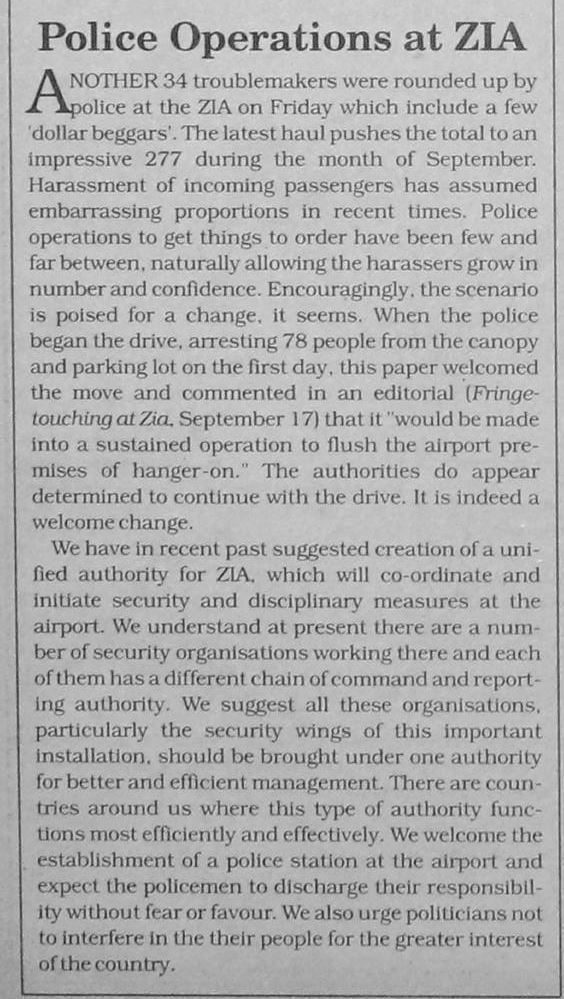 Police Operations at ZIA

ANOTHER 34 troublemakers were rounded up by police at the ZIA on Friday which include a few 'dollar beggars'. The latest haul pushes the total to an impressive 277 during the month of September. Harassment of incoming passengers has assumed embarrassing proportions in recent times. Police operations to get things to order have been few and far between, naturally allowing the harassers grow in number and confidence. Encouragingly, the scenario is poised for a change, it seems. When the police began the drive, arresting 78 people from the canopy and parking lot on the first day, this paper welcomed the move and commented in an editorial (Fringe-touching at Zia, September 17) that it "would be made into a sustained operation to flush the airport premises of hanger-on." The authorities do appear determined to continue with the drive. It is indeed a welcome change.

We have in recent past suggested creation of a unified authority for ZIA, which will co-ordinate and initiate security and disciplinary measures at the airport. We understand at present there are a number of security organisations working there and each of them has a different chain of command and reporting authority. We suggest all these organisations, particularly the security wings of this important installation, should be brought under one authority for better and efficient management. There are countries around us where this type of authority functions most efficiently and effectively. We welcome the establishment of a police station at the airport and expect the policemen to discharge their responsibility without fear or favour. We also urge politicians not to interfere in the their people for the greater interest of the country.